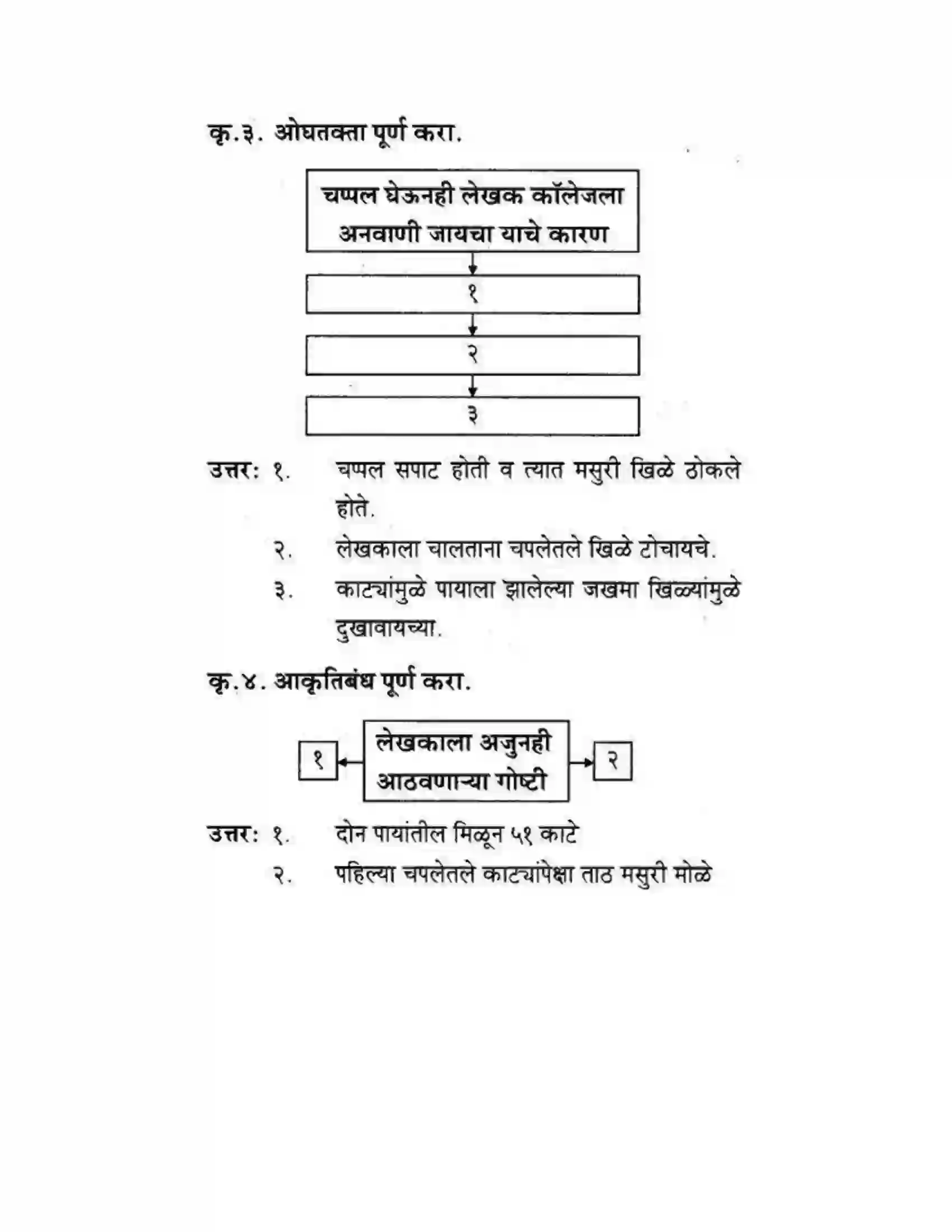 कृ.३. ओघतक्ता पूर्ण करा.

चप्पल घेऊनही लेखक कॉलेजला अनवाणी जायचा याचे कारण

१

२

३

उत्तर: १. चप्पल सपाट होती व त्यात मसुरी खिळे ठोकले होते.

२. लेखकाला चालताना चपलेतले खिळे टोचायचे.

३. काट्यांमुळे पायाला झालेल्या जखमा खिळ्यांमुळे दुखावायच्या.

कृ.४. आकृतिबंध पूर्ण करा.

१

लेखकाला अजुनही आठवणाऱ्या गोष्टी

२

उत्तर: १. दोन पायांतील मिळून ५१ काटे

२. पहिल्या चपलेतले काट्यांपेक्षा ताठ मसुरी मोळे